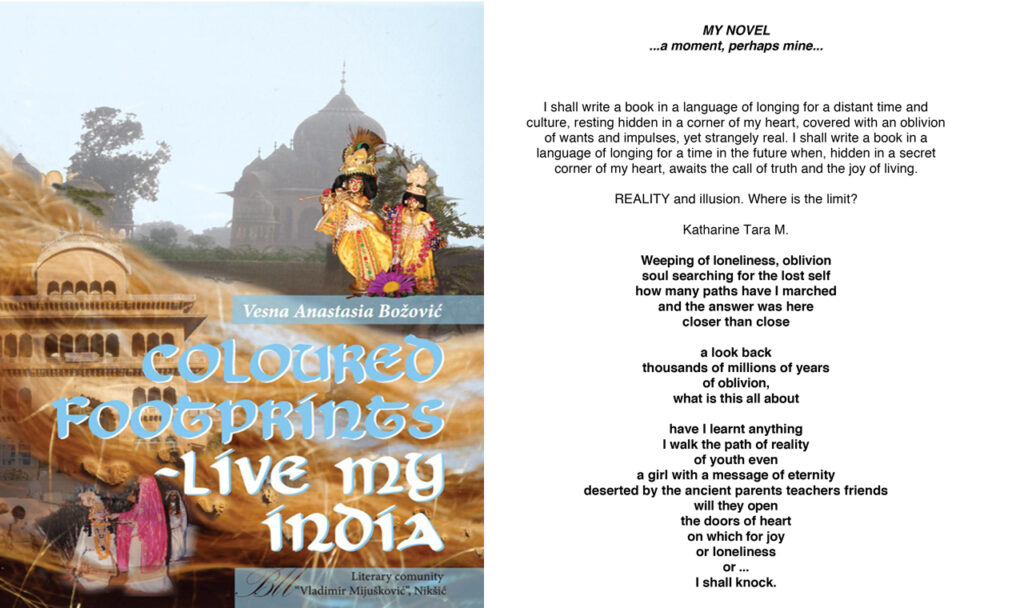 Vesna Anastasia Božović

COLOURED FOOTPRINTS -LIVE MY INDIA

Literary comunity "Vladimir Mijušković", Nikšić

MY NOVEL
...a moment, perhaps mine...

I shall write a book in a language of longing for a distant time and culture, resting hidden in a corner of my heart, covered with an oblivion of wants and impulses, yet strangely real. I shall write a book in a language of longing for a time in the future when, hidden in a secret corner of my heart, awaits the call of truth and the joy of living.

REALITY and illusion. Where is the limit?

Katharine Tara M.

Weeping of loneliness, oblivion
soul searching for the lost self
how many paths have I marched
and the answer was here
closer than close

a look back
thousands of millions of years
of oblivion,
what is this all about

have I learnt anything
I walk the path of reality
of youth even
a girl with a message of eternity
deserted by the ancient parents teachers friends
will they open
the doors of heart
on which for joy
or loneliness
or ...
I shall knock.